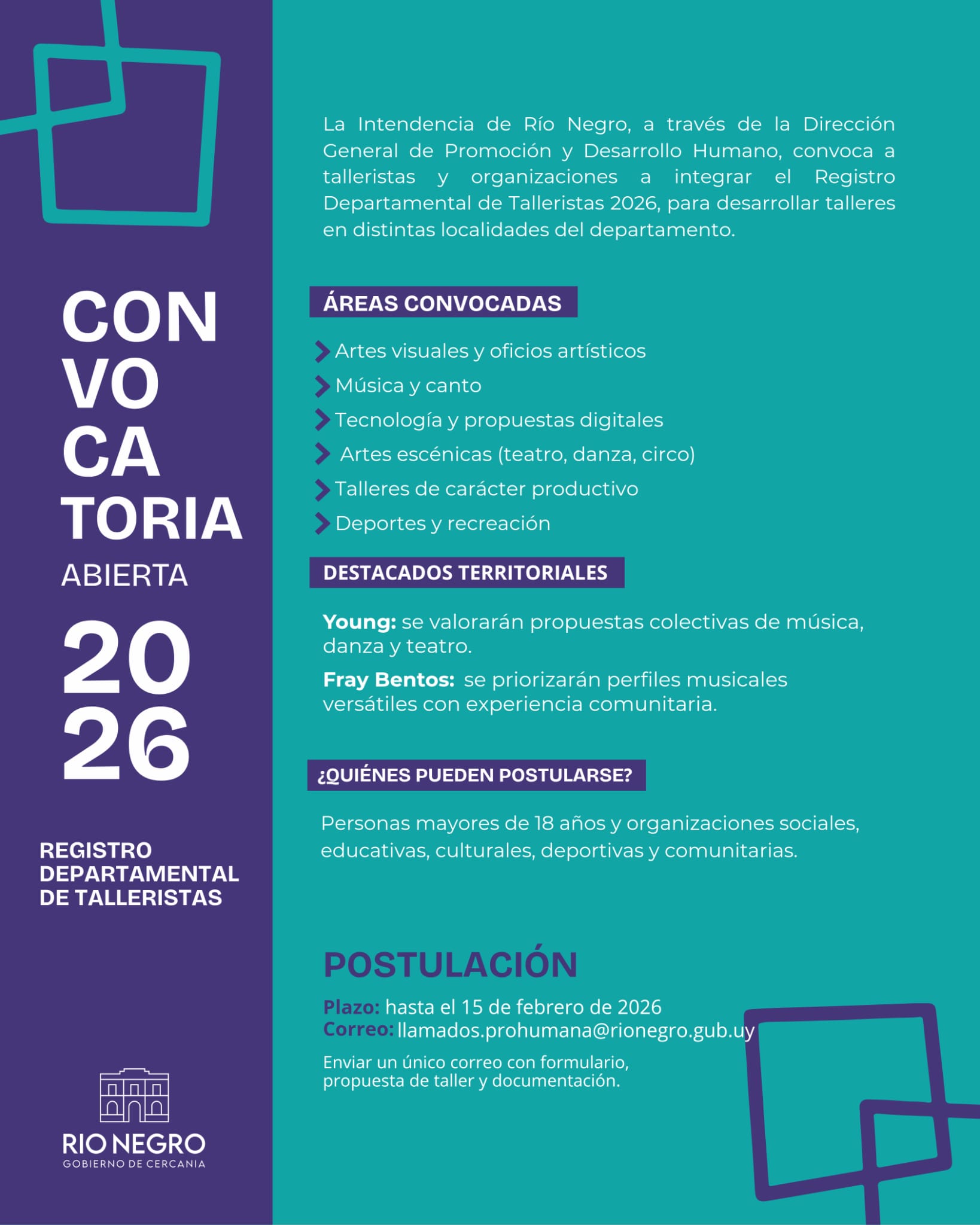 CON
VO
CA
TORIA
ABIERTA
20
26

REGISTRO DEPARTAMENTAL DE TALLERISTAS

RIO NEGRO
GOBIERNO DE CERCANIA

La Intendencia de Río Negro, a través de la Dirección General de Promoción y Desarrollo Humano, convoca a talleristas y organizaciones a integrar el Registro Departamental de Talleristas 2026, para desarrollar talleres en distintas localidades del departamento.

ÁREAS CONVOCADAS

Artes visuales y oficios artísticos
Música y canto
Tecnología y propuestas digitales
Artes escénicas (teatro, danza, circo)
Talleres de carácter productivo
Deportes y recreación

DESTACADOS TERRITORIALES

Young: se valorarán propuestas colectivas de música, danza y teatro.

Fray Bentos: se priorizarán perfiles musicales versátiles con experiencia comunitaria.

¿QUIÉNES PUEDEN POSTULARSE?

Personas mayores de 18 años y organizaciones sociales, educativas, culturales, deportivas y comunitarias.

POSTULACIÓN

Plazo: hasta el 15 de febrero de 2026
Correo: llamados.prohumana@rionegro.gub.uy

Enviar un único correo con formulario, propuesta de taller y documentación.